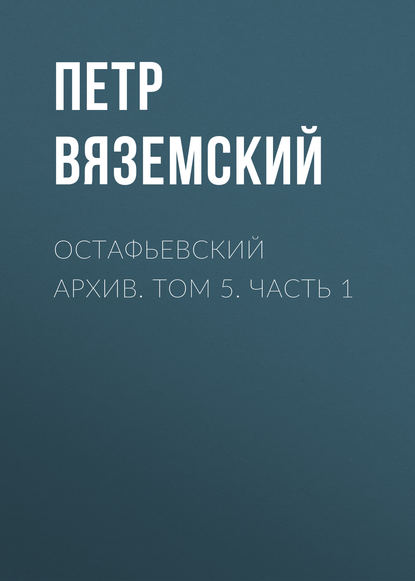 ПЕТР ВЯЗЕМСКИЙ

ОСТАФЬЕВСКИЙ АРХИВ. ТОМ 5. ЧАСТЬ 1